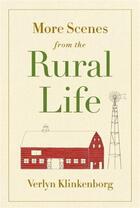 More Scenes
from the
Rural
Life

Verlyn Klinkenborg